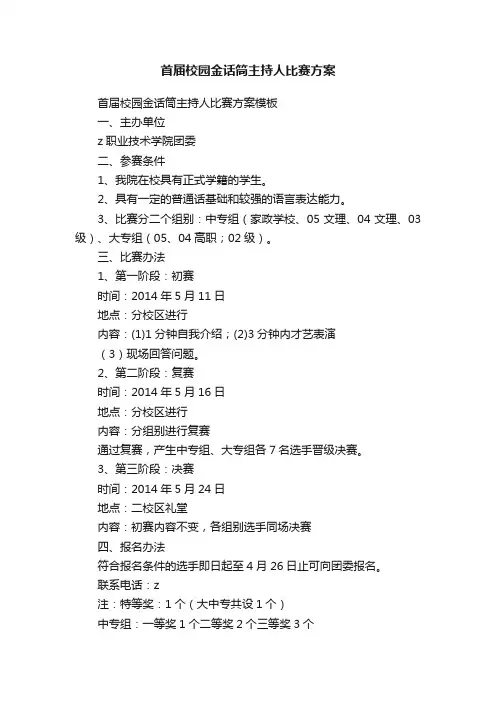 首届校园金话筒主持人比赛方案

首届校园金话筒主持人比赛方案模板

一、主办单位

z 职业技术学院团委

二、参赛条件

1、我院在校具有正式学籍的学生。

2、具有一定的普通话基础和较强的语言表达能力。

3、比赛分二个组别：中专组（家政学校、05 文理、04 文理、03 级）、大专组（05、04 高职；02 级）。

三、比赛办法

1、第一阶段：初赛

时间：2014 年 5 月 11 日

地点：分校区进行

内容：(1)1 分钟自我介绍；(2)3 分钟内才艺表演

（3）现场回答问题。

2、第二阶段：复赛

时间：2014 年 5 月 16 日

地点：分校区进行

内容：分组别进行复赛

通过复赛，产生中专组、大专组各 7 名选手晋级决赛。

3、第三阶段：决赛

时间：2014 年 5 月 24 日

地点：二校区礼堂

内容：初赛内容不变，各组别选手同场决赛

四、报名办法

符合报名条件的选手即日起至 4 月 26 日止可向团委报名。

联系电话：z

注：特等奖：1 个（大中专共设 1 个）

中专组：一等奖 1 个二等奖 2 个三等奖 3 个